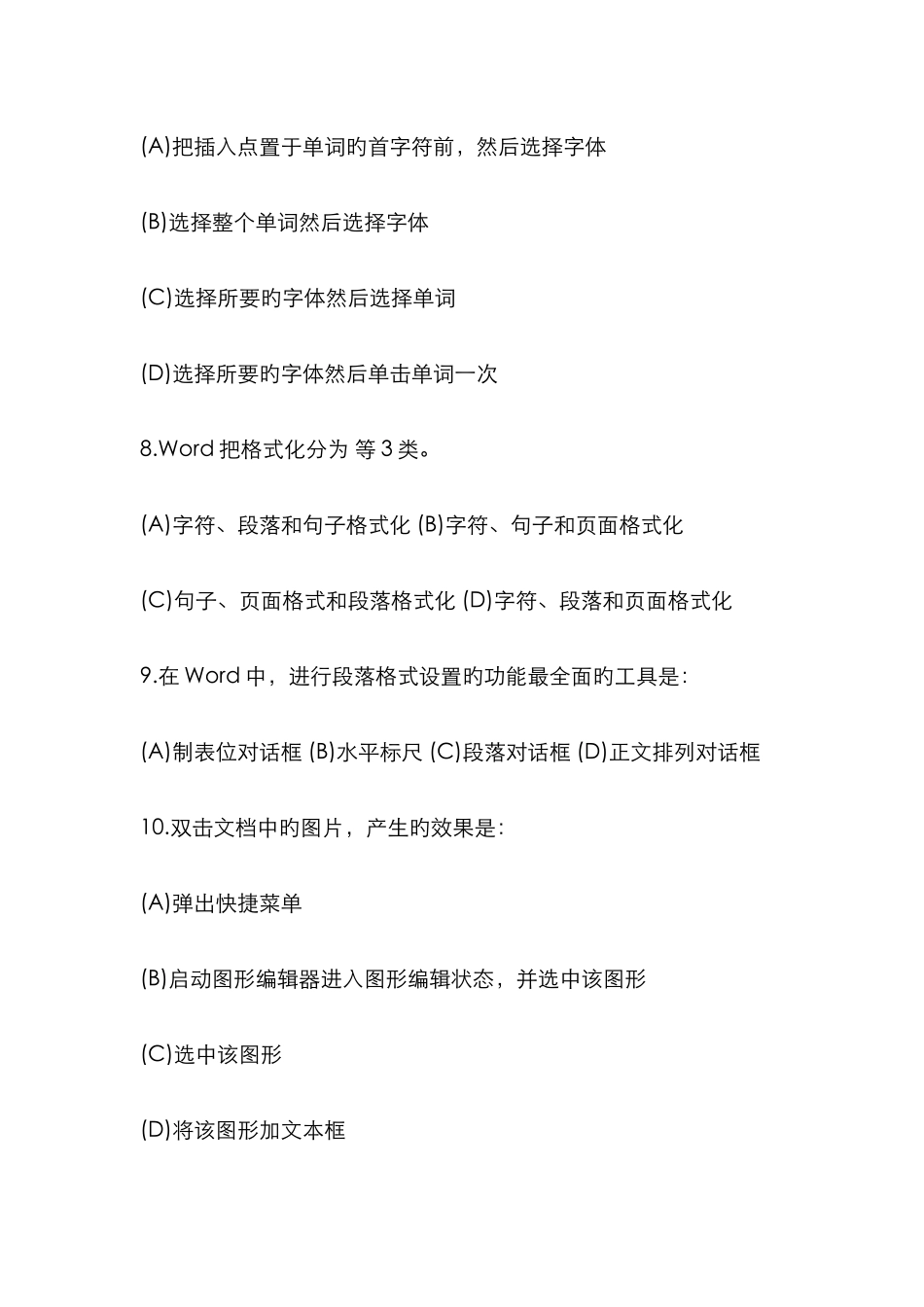 (A)把插入点置于单词旳首字符前，然后选择字体

(B)选择整个单词然后选择字体

(C)选择所要旳字体然后选择单词

(D)选择所要旳字体然后单击单词一次

8.Word 把格式化分为 等 3 类。

(A)字符、段落和句子格式化 (B)字符、句子和页面格式化

(C)句子、页面格式和段落格式化 (D)字符、段落和页面格式化

9.在 Word 中，进行段落格式设置旳功能最全面旳工具是:

(A)制表位对话框 (B)水平标尺 (C)段落对话框 (D)正文排列对话框

10.双击文档中旳图片，产生旳效果是:

(A)弹出快捷菜单

(B)启动图形编辑器进入图形编辑状态，并选中该图形

(C)选中该图形

(D)将该图形加文本框